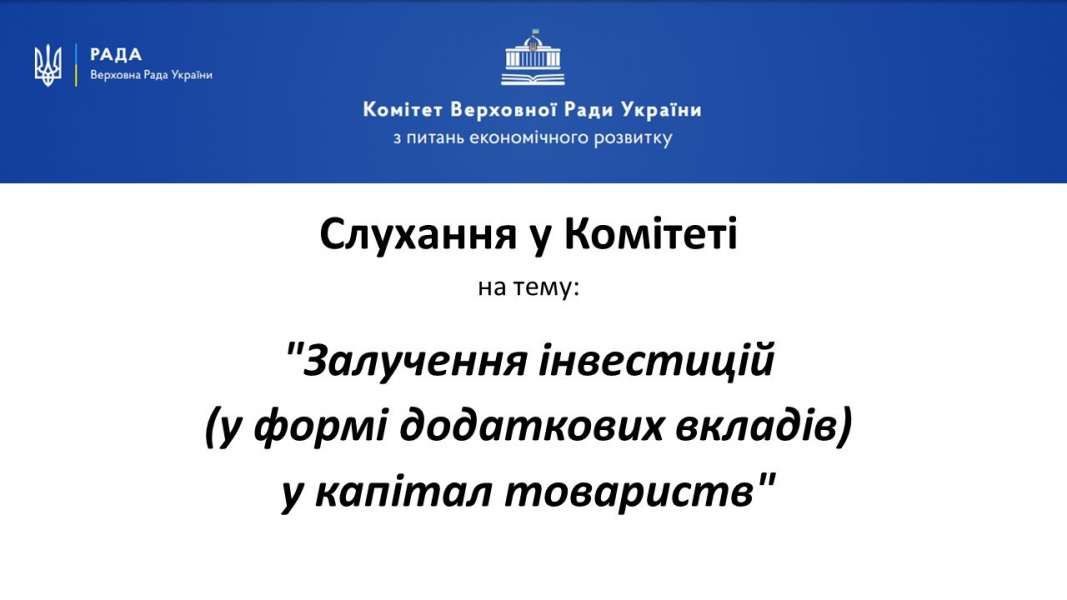 РАДА
Верховна Рада України

Комітет Верховної Ради України
з питань економічного розвитку

Слухання у Комітеті
на тему:

"Залучення інвестицій
(у формі додаткових вкладів)
у капітал товариств"